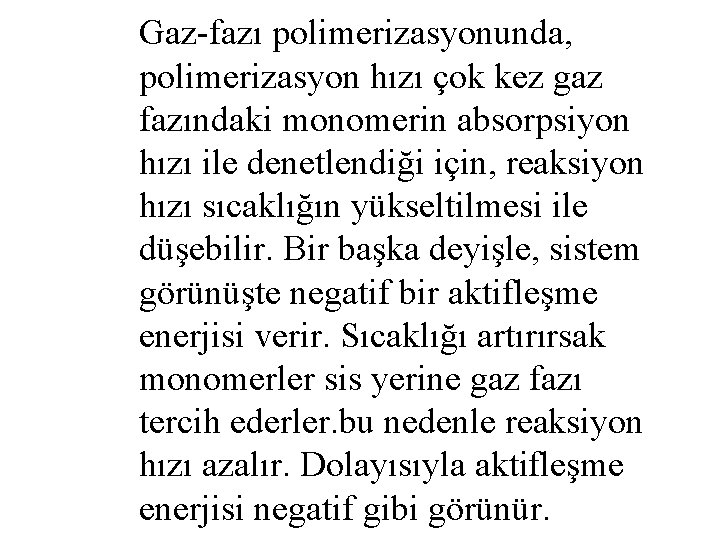 Gaz-fazı polimerizasyonunda, polimerizasyon hızı çok kez gaz fazındaki monomerin absorpsiyon hızı ile denetlendiği için, reaksiyon hızı sıcaklığın yükseltilmesi ile düşebilir. Bir başka deyişle, sistem görünüşte negatif bir aktifleşme enerjisi verir. Sıcaklığı artırırsak monomerler sis yerine gaz fazı tercih ederler.bu nedenle reaksiyon hızı azalır. Dolayısıyla aktifleşme enerjisi negatif gibi görünür.